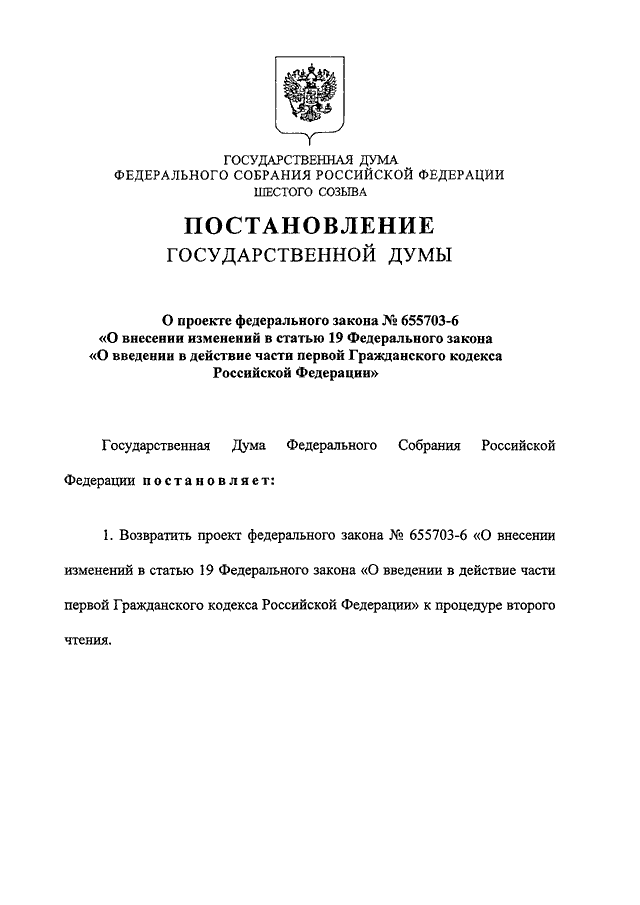 ГОСУДАРСТВЕННАЯ ДУМА
ФЕДЕРАЛЬНОГО СОБРАНИЯ РОССИЙСКОЙ ФЕДЕРАЦИИ
ШЕСТОГО СОЗЫВА

ПОСТАНОВЛЕНИЕ
ГОСУДАРСТВЕННОЙ ДУМЫ

О проекте федерального закона № 655703-6
«О внесении изменений в статью 19 Федерального закона
«О введении в действие части первой Гражданского кодекса
Российской Федерации»

Государственная Дума Федерального Собрания Российской Федерации постановляет:

1. Возвратить проект федерального закона № 655703-6 «О внесении изменений в статью 19 Федерального закона «О введении в действие части первой Гражданского кодекса Российской Федерации» к процедуре второго чтения.